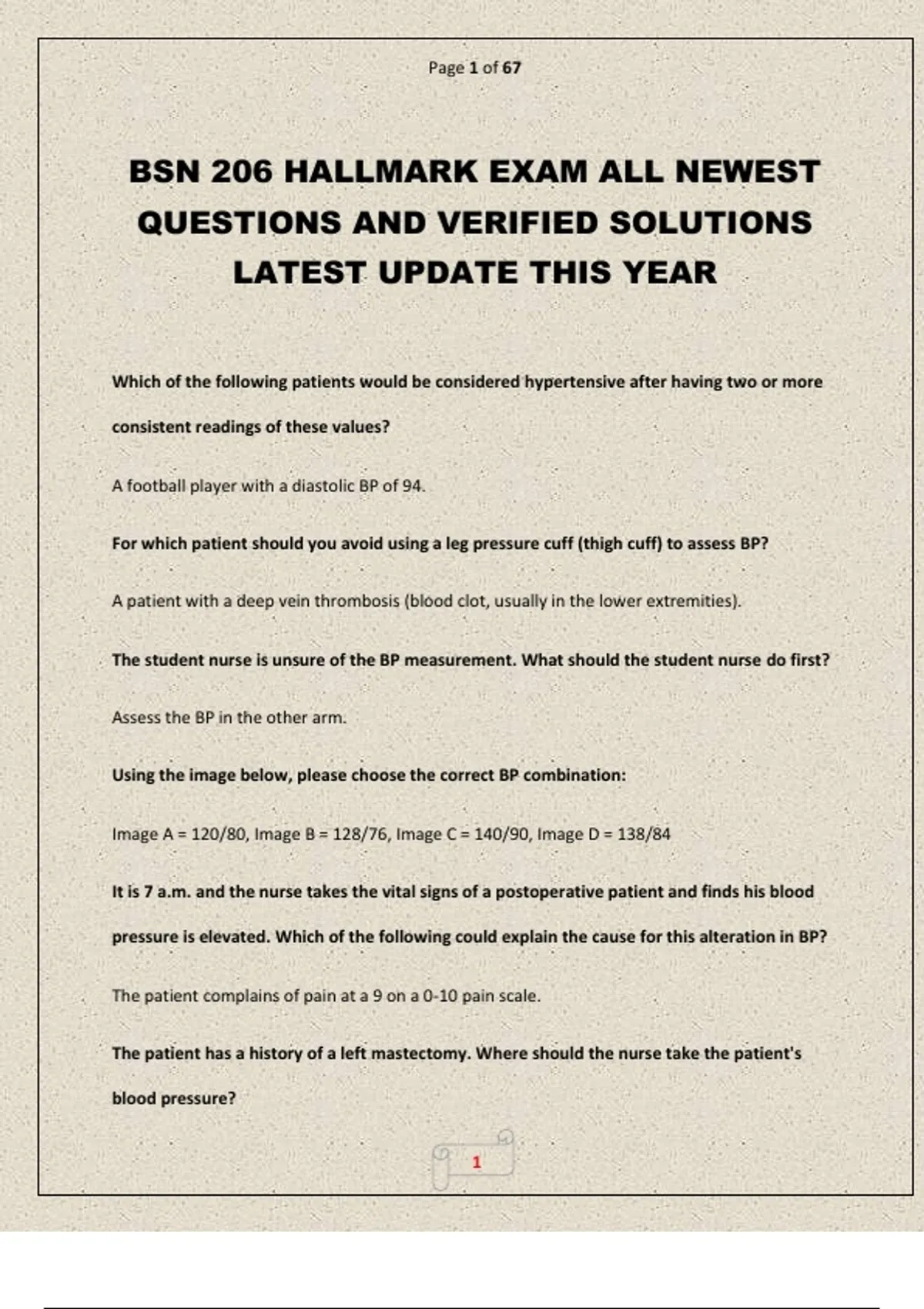 Page 1 of 67

BSN 206 HALLMARK EXAM ALL NEWEST QUESTIONS AND VERIFIED SOLUTIONS LATEST UPDATE THIS YEAR

Which of the following patients would be considered hypertensive after having two or more consistent readings of these values?

A football player with a diastolic BP of 94.

For which patient should you avoid using a leg pressure cuff (thigh cuff) to assess BP?

A patient with a deep vein thrombosis (blood clot, usually in the lower extremities).

The student nurse is unsure of the BP measurement. What should the student nurse do first?

Assess the BP in the other arm.

Using the image below, please choose the correct BP combination:

Image A = 120/80, Image B = 128/76, Image C = 140/90, Image D = 138/84

It is 7 a.m. and the nurse takes the vital signs of a postoperative patient and finds his blood pressure is elevated. Which of the following could explain the cause for this alteration in BP?

The patient complains of pain at a 9 on a 0-10 pain scale.

The patient has a history of a left mastectomy. Where should the nurse take the patient's blood pressure?

1